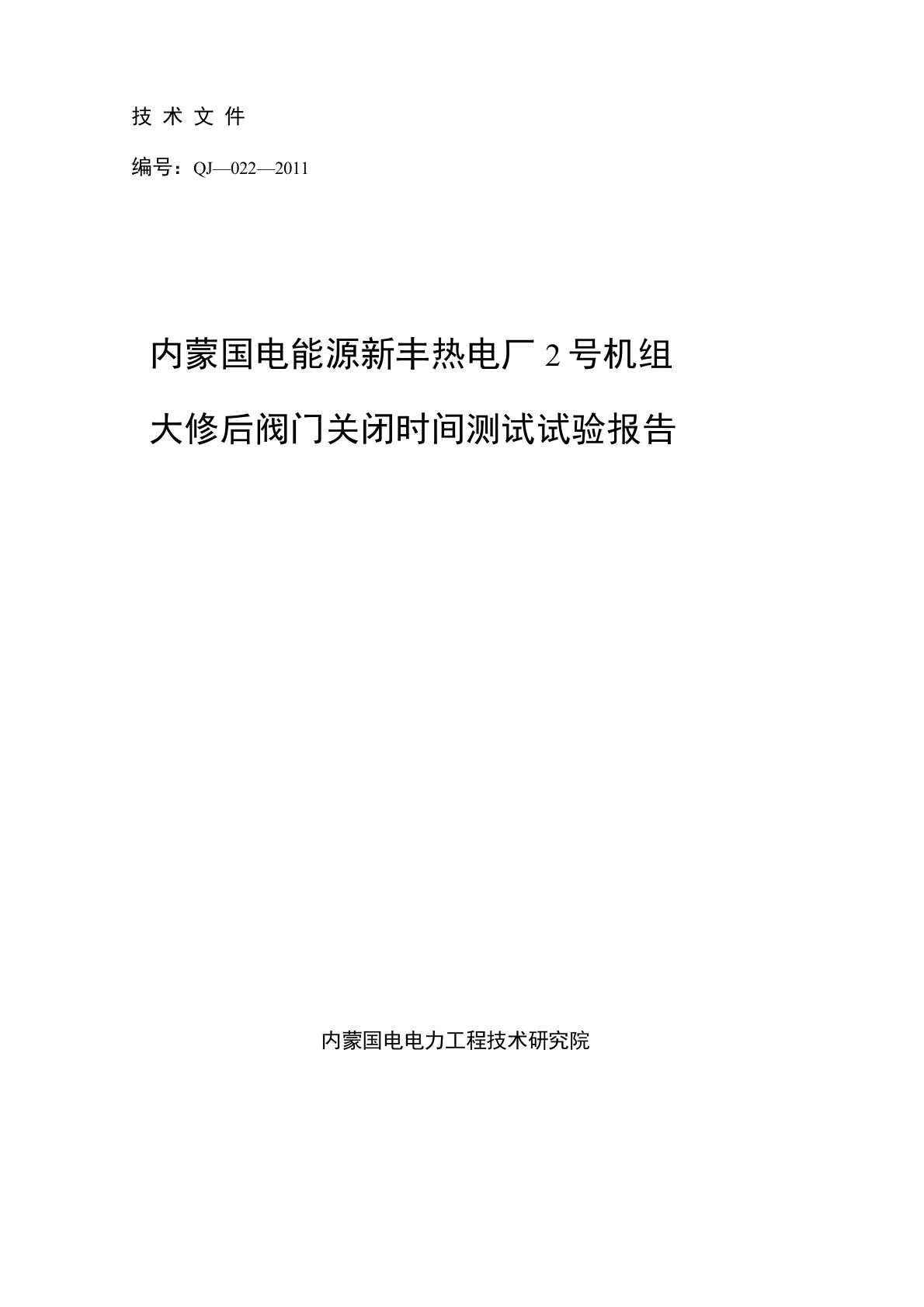 技 术 文 件

编号：QJ—022—2011

内蒙国电能源新丰热电厂 2 号机组

大修后阀门关闭时间测试试验报告

内蒙国电电力工程技术研究院